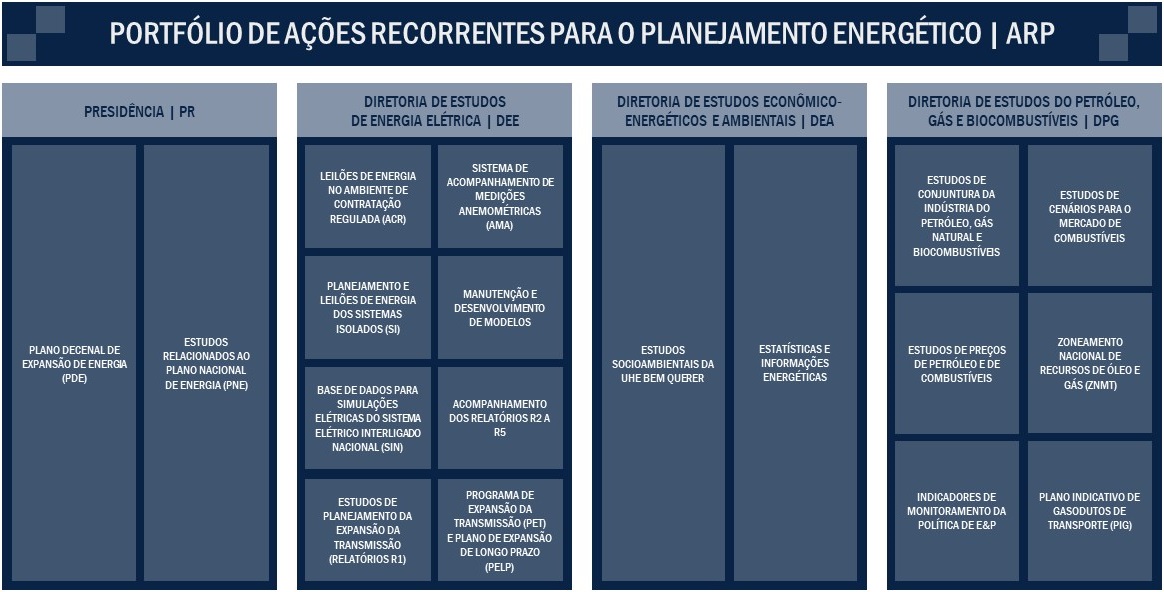 PORTFÓLIO DE AÇÕES RECORRENTES PARA O PLANEJAMENTO ENERGÉTICO | ARP

PRESIDÊNCIA | PR

PLANO DECENAL DE EXPANSÃO DE ENERGIA (PDE)

ESTUDOS RELACIONADOS AO PLANO NACIONAL DE ENERGIA (PNE)

DIRETORIA DE ESTUDOS DE ENERGIA ELÉTRICA | DEE

LEILÕES DE ENERGIA NO AMBIENTE DE CONTRATAÇÃO REGULADA (ACR)

SISTEMA DE ACOMPANHAMENTO DE MEDIÇÕES ANEMOMÉTRICAS (AMA)

PLANEJAMENTO E LEILÕES DE ENERGIA DOS SISTEMAS ISOLADOS (SI)

MANUTENÇÃO E DESENVOLVIMENTO DE MODELOS

BASE DE DADOS PARA SIMULAÇÕES ELÉTRICAS DO SISTEMA ELÉTRICO INTERLIGADO NACIONAL (SIN)

ACOMPANHAMENTO DOS RELATÓRIOS R2 A R5

ESTUDOS DE PLANEJAMENTO DA EXPANSÃO DA TRANSMISSÃO (RELATÓRIOS R1)

PROGRAMA DE EXPANSÃO DA TRANSMISSÃO (PET) E PLANO DE EXPANSÃO DE LONGO PRAZO (PELP)

DIRETORIA DE ESTUDOS ECONÔMICO-ENERGÉTICOS E AMBIENTAIS | DEA

ESTUDOS SOCIOAMBIENTAIS DA UHE BEM QUERER

ESTATÍSTICAS E INFORMAÇÕES ENERGÉTICAS

DIRETORIA DE ESTUDOS DO PETRÓLEO, GÁS E BIOCOMBUSTÍVEIS | DPG

ESTUDOS DE CONJUNTURA DA INDÚSTRIA DO PETRÓLEO, GÁS NATURAL E BIOCOMBUSTÍVEIS

ESTUDOS DE CENÁRIOS PARA O MERCADO DE COMBUSTÍVEIS

ESTUDOS DE PREÇOS DE PETRÓLEO E DE COMBUSTÍVEIS

ZONEAMENTO NACIONAL DE RECURSOS DE ÓLEO E GÁS (ZNMT)

INDICADORES DE MONITORAMENTO DA POLÍTICA DE E&P

PLANO INDICATIVO DE GASODUTOS DE TRANSPORTE (PIG)